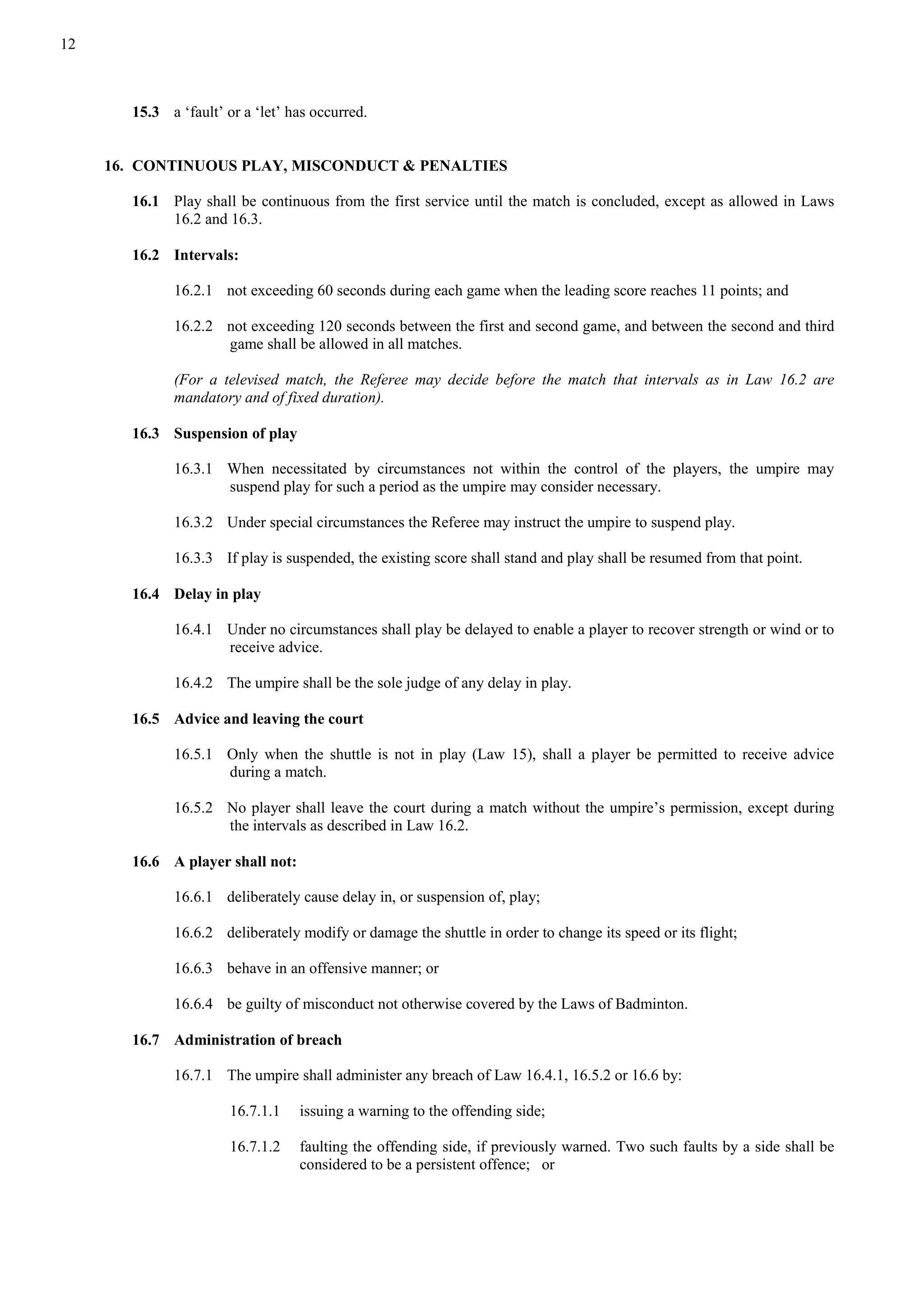 12

15.3 a ‘fault’ or a ‘let’ has occurred.

16. CONTINUOUS PLAY, MISCONDUCT & PENALTIES

16.1 Play shall be continuous from the first service until the match is concluded, except as allowed in Laws 16.2 and 16.3.

16.2 Intervals:

16.2.1 not exceeding 60 seconds during each game when the leading score reaches 11 points; and

16.2.2 not exceeding 120 seconds between the first and second game, and between the second and third game shall be allowed in all matches.

(For a televised match, the Referee may decide before the match that intervals as in Law 16.2 are mandatory and of fixed duration).

16.3 Suspension of play

16.3.1 When necessitated by circumstances not within the control of the players, the umpire may suspend play for such a period as the umpire may consider necessary.

16.3.2 Under special circumstances the Referee may instruct the umpire to suspend play.

16.3.3 If play is suspended, the existing score shall stand and play shall be resumed from that point.

16.4 Delay in play

16.4.1 Under no circumstances shall play be delayed to enable a player to recover strength or wind or to receive advice.

16.4.2 The umpire shall be the sole judge of any delay in play.

16.5 Advice and leaving the court

16.5.1 Only when the shuttle is not in play (Law 15), shall a player be permitted to receive advice during a match.

16.5.2 No player shall leave the court during a match without the umpire’s permission, except during the intervals as described in Law 16.2.

16.6 A player shall not:

16.6.1 deliberately cause delay in, or suspension of, play;

16.6.2 deliberately modify or damage the shuttle in order to change its speed or its flight;

16.6.3 behave in an offensive manner; or

16.6.4 be guilty of misconduct not otherwise covered by the Laws of Badminton.

16.7 Administration of breach

16.7.1 The umpire shall administer any breach of Law 16.4.1, 16.5.2 or 16.6 by:

16.7.1.1 issuing a warning to the offending side;

16.7.1.2 faulting the offending side, if previously warned. Two such faults by a side shall be considered to be a persistent offence; or